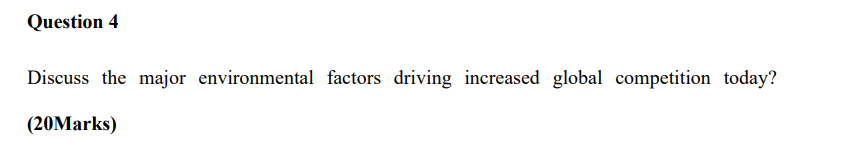 Question 4

Discuss the major environmental factors driving increased global competition today?

(20Marks)